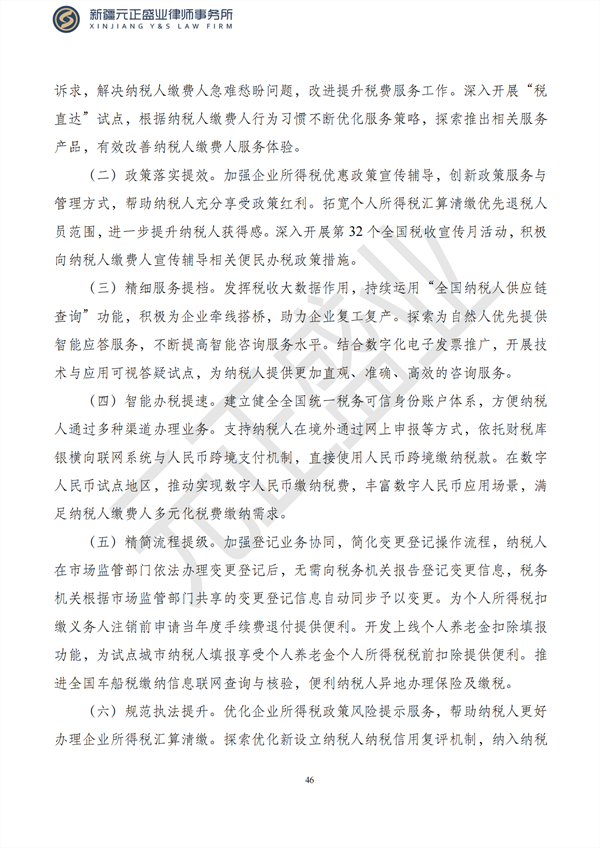 新疆元正盛业律师事务所
XINJIANG Y&S LAW FIRM

诉求，解决纳税人缴费人急难愁盼问题，改进提升税费服务工作。深入开展“税直达”试点，根据纳税人缴费人行为习惯不断优化服务策略，探索推出相关服务产品，有效改善纳税人缴费人服务体验。

（二）政策落实提效。加强企业所得税优惠政策宣传辅导，创新政策服务与管理方式，帮助纳税人充分享受政策红利。拓宽个人所得税汇算清缴优先退税人员范围，进一步提升纳税人获得感。深入开展第32个全国税收宣传月活动，积极向纳税人缴费人宣传辅导相关便民办税政策措施。

（三）精细服务提档。发挥税收大数据作用，持续运用“全国纳税人供应链查询”功能，积极为企业牵线搭桥，助力企业复工复产。探索为自然人优先提供智能应答服务，不断提高智能咨询服务水平。结合数字化电子发票推广，开展技术与应用可视答疑试点，为纳税人提供更加直观、准确、高效的咨询服务。

（四）智能办税提速。建立健全全国统一税务可信身份账户体系，方便纳税人通过多种渠道办理业务。支持纳税人在境外通过网上申报等方式，依托财税库银横向联网系统与人民币跨境支付机制，直接使用人民币跨境缴纳税款。在数字人民币试点地区，推动实现数字人民币缴纳税费，丰富数字人民币应用场景，满足纳税人缴费人多元化税费缴纳需求。

（五）精简流程提级。加强登记业务协同，简化变更登记操作流程，纳税人在市场监管部门依法办理变更登记后，无需向税务机关报告登记变更信息，税务机关根据市场监管部门共享的变更登记信息自动同步予以变更。为个人所得税扣缴义务人注销前申请当年度手续费退付提供便利。开发上线个人养老金扣除填报功能，为试点城市纳税人填报享受个人养老金个人所得税税前扣除提供便利。推进全国车船税缴纳信息联网查询与核验，便利纳税人异地办理保险及缴税。

（六）规范执法提升。优化企业所得税政策风险提示服务，帮助纳税人更好办理企业所得税汇算清缴。探索优化新设立纳税人纳税信用复评机制，纳入纳税

46